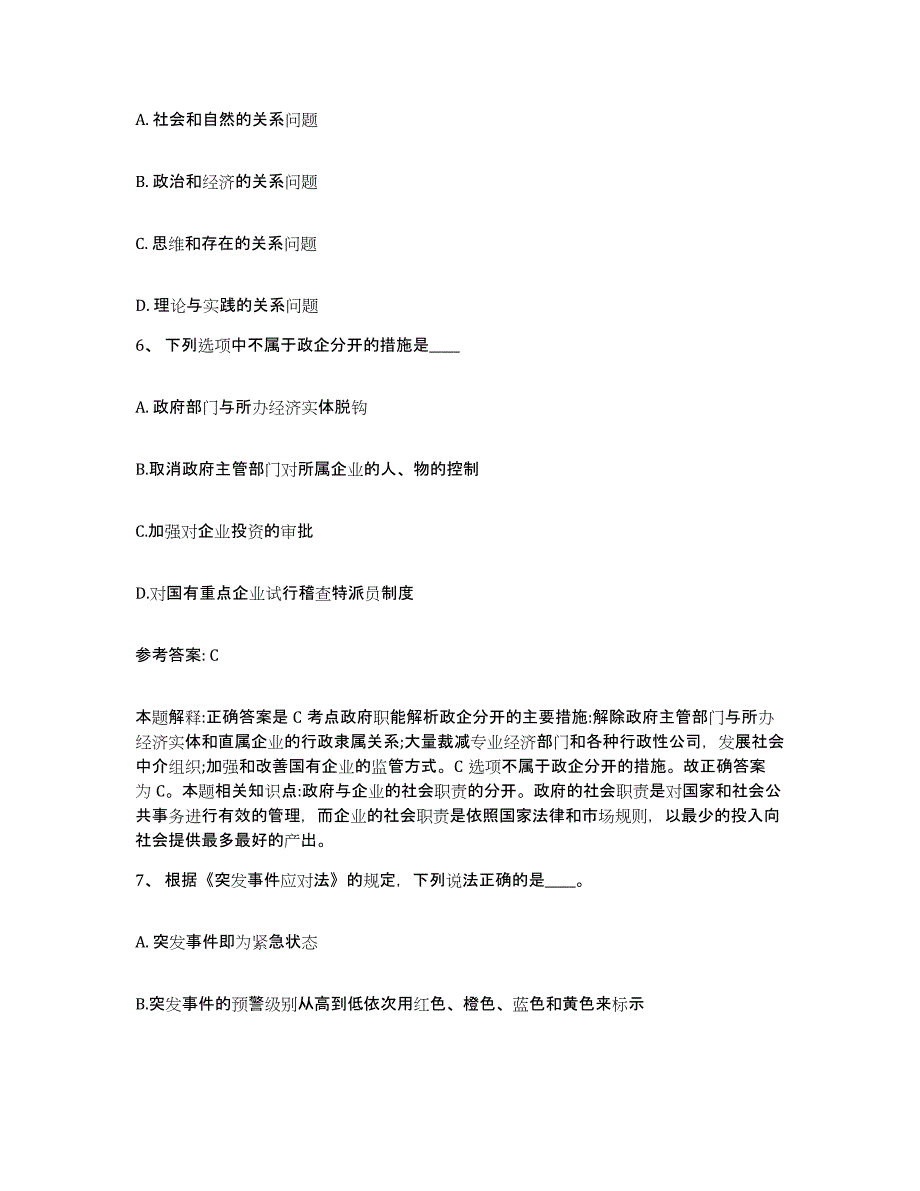 A. 社会和自然的关系问题

B. 政治和经济的关系问题

C. 思维和存在的关系问题

D. 理论与实践的关系问题

6、 下列选项中不属于政企分开的措施是____

A. 政府部门与所办经济实体脱钩

B.取消政府主管部门对所属企业的人、物的控制

C.加强对企业投资的审批

D.对国有重点企业试行稽查特派员制度

参考答案: C

本题解释:正确答案是 C 考点政府职能解析政企分开的主要措施:解除政府主管部门与所办经济实体和直属企业的行政隶属关系;大量裁减专业经济部门和各种行政性公司，发展社会中介组织;加强和改善国有企业的监管方式。C 选项不属于政企分开的措施。故正确答案为 C。本题相关知识点:政府与企业的社会职责的分开。政府的社会职责是对国家和社会公共事务进行有效的管理，而企业的社会职责是依照国家法律和市场规则，以最少的投入向社会提供最多最好的产出。

7、 根据《突发事件应对法》的规定，下列说法正确的是____。

A. 突发事件即为紧急状态

B.突发事件的预警级别从高到低依次用红色、橙色、蓝色和黄色来标示